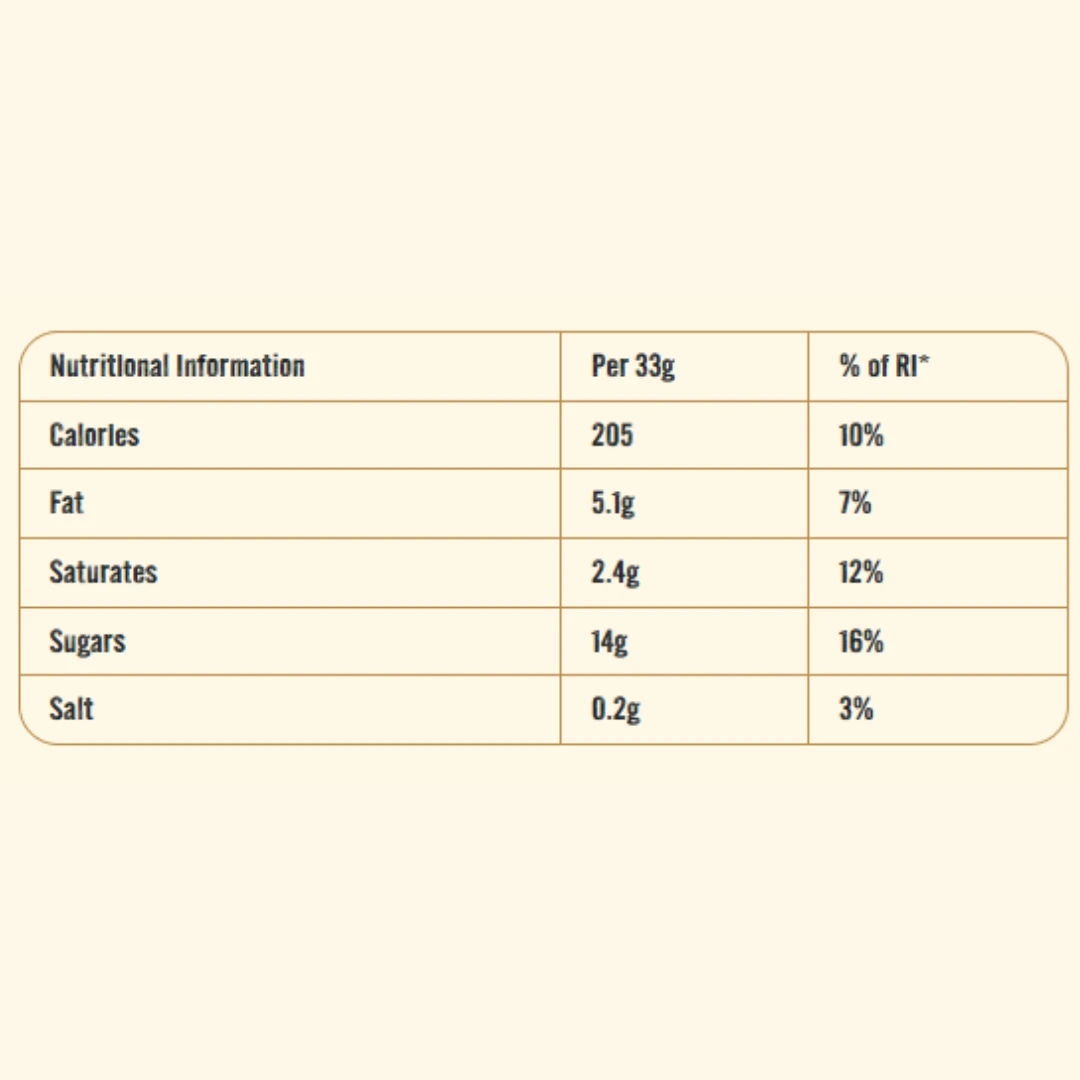 | Nutritional Information | Per 33g | % of RI* |
|---|---|---|
| Calories | 205 | 10% |
| Fat | 5.1g | 7% |
| Saturates | 2.4g | 12% |
| Sugars | 14g | 16% |
| Salt | 0.2g | 3% |